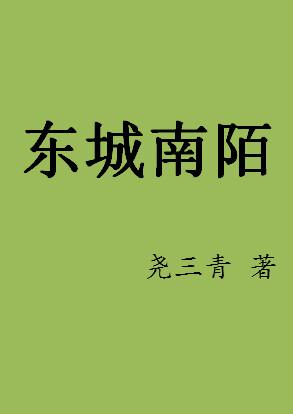 东城南陌

尧三青 著